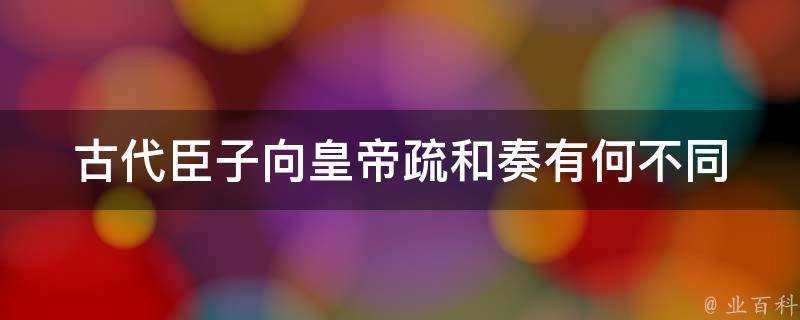 古代臣子向皇帝疏和奏有何不同

@ 业百科